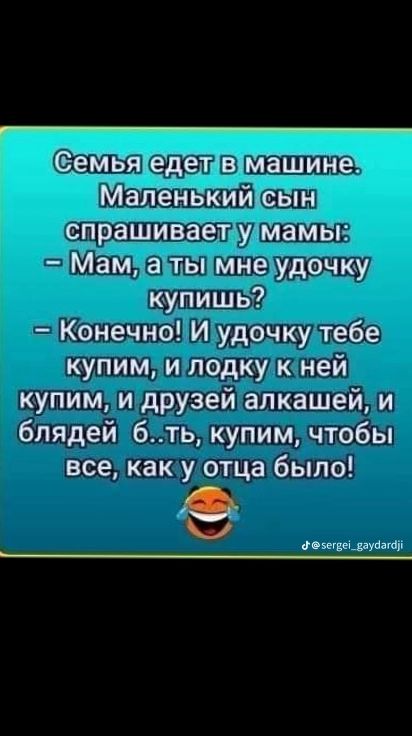 Семья едет в машине. Маленький сын спрашивает у мамы:
– Мам, а ты мне удочку купишь?
– Конечно! И удочку тебе купим, и лодку к ней купим, и друзей алкашей, и блядей б..ть, купим, чтобы все, как у отца было!

@sergei_gaydardji